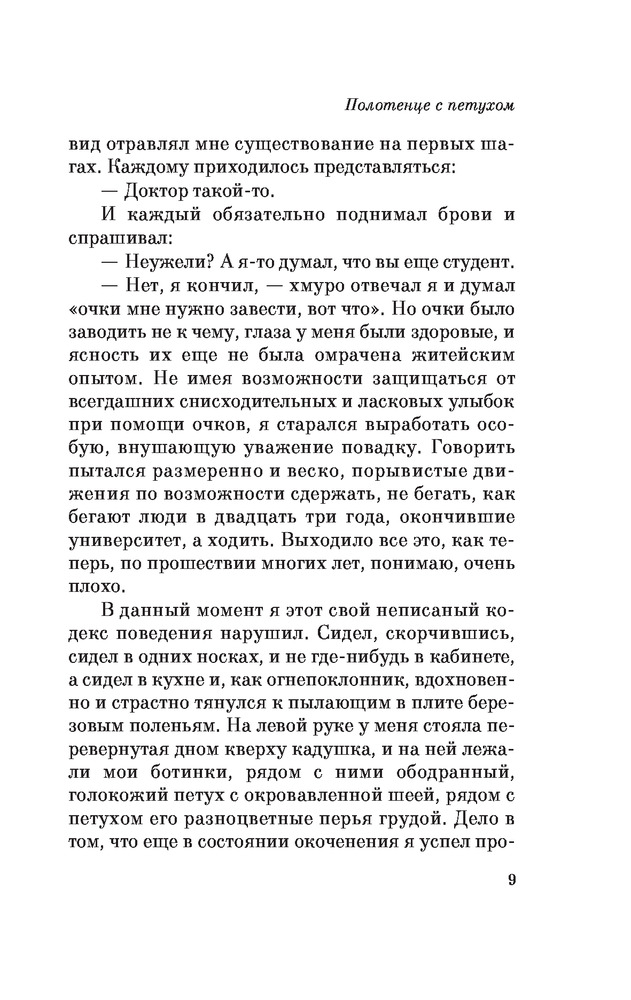 Полотенце с петухом

вид отравлял мне существование на первых шагах. Каждому приходилось представляться:

— Доктор такой-то.

И каждый обязательно поднимал брови и спрашивал:

— Неужели? А я-то думал, что вы еще студент.

— Нет, я кончил, — хмуро отвечал я и думал «очки мне нужно завести, вот что». Но очки было заводить не к чему, глаза у меня были здоровые, и ясность их еще не была омрачена житейским опытом. Не имея возможности защищаться от всегдашних снисходительных и ласковых улыбок при помощи очков, я старался выработать особую, внушающую уважение повадку. Говорить пытался размеренно и веско, порывистые движения по возможности сдержать, не бегать, как бегают люди в двадцать три года, окончившие университет, а ходить. Выходило все это, как теперь, по прошествии многих лет, понимаю, очень плохо.

В данный момент я этот свой неписаный кодекс поведения нарушил. Сидел, скорчившись, сидел в одних носках, и не где-нибудь в кабинете, а сидел в кухне и, как огнепоклонник, вдохновенно и страстно тянулся к пылающим в плите березовым поленьям. На левой руке у меня стояла перевернутая дном кверху кадушка, и на ней лежали мои ботинки, рядом с ними ободранный, голокожий петух с окровавленной шеей, рядом с петухом его разноцветные перья грудой. Дело в том, что еще в состоянии окоченения я успел про-

9